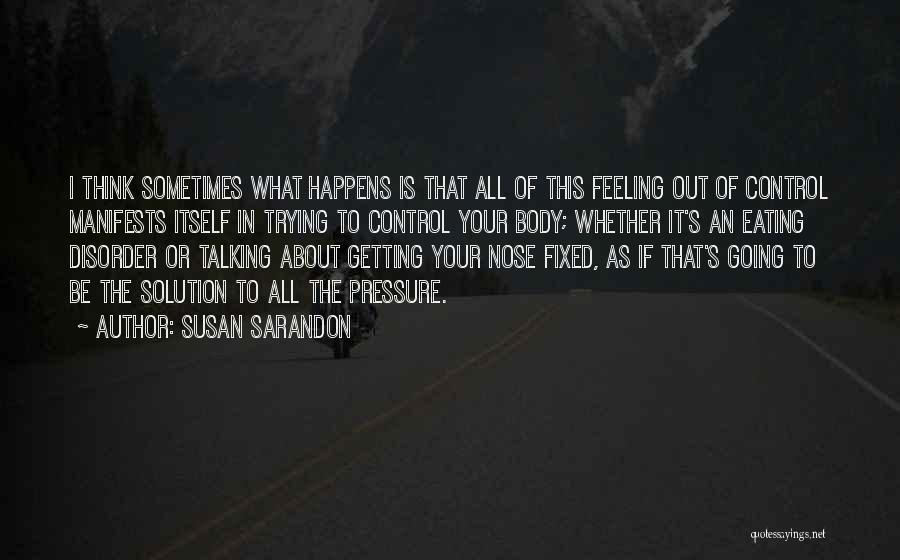 I THINK SOMETIMES WHAT HAPPENS IS THAT ALL OF THIS FEELING OUT OF CONTROL MANIFESTS ITSELF IN TRYING TO CONTROL YOUR BODY; WHETHER IT'S AN EATING DISORDER OR TALKING ABOUT GETTING YOUR NOSE FIXED, AS IF THAT'S GOING TO BE THE SOLUTION TO ALL THE PRESSURE.

~ AUTHOR: SUSAN SARANDON

quotessayings.net